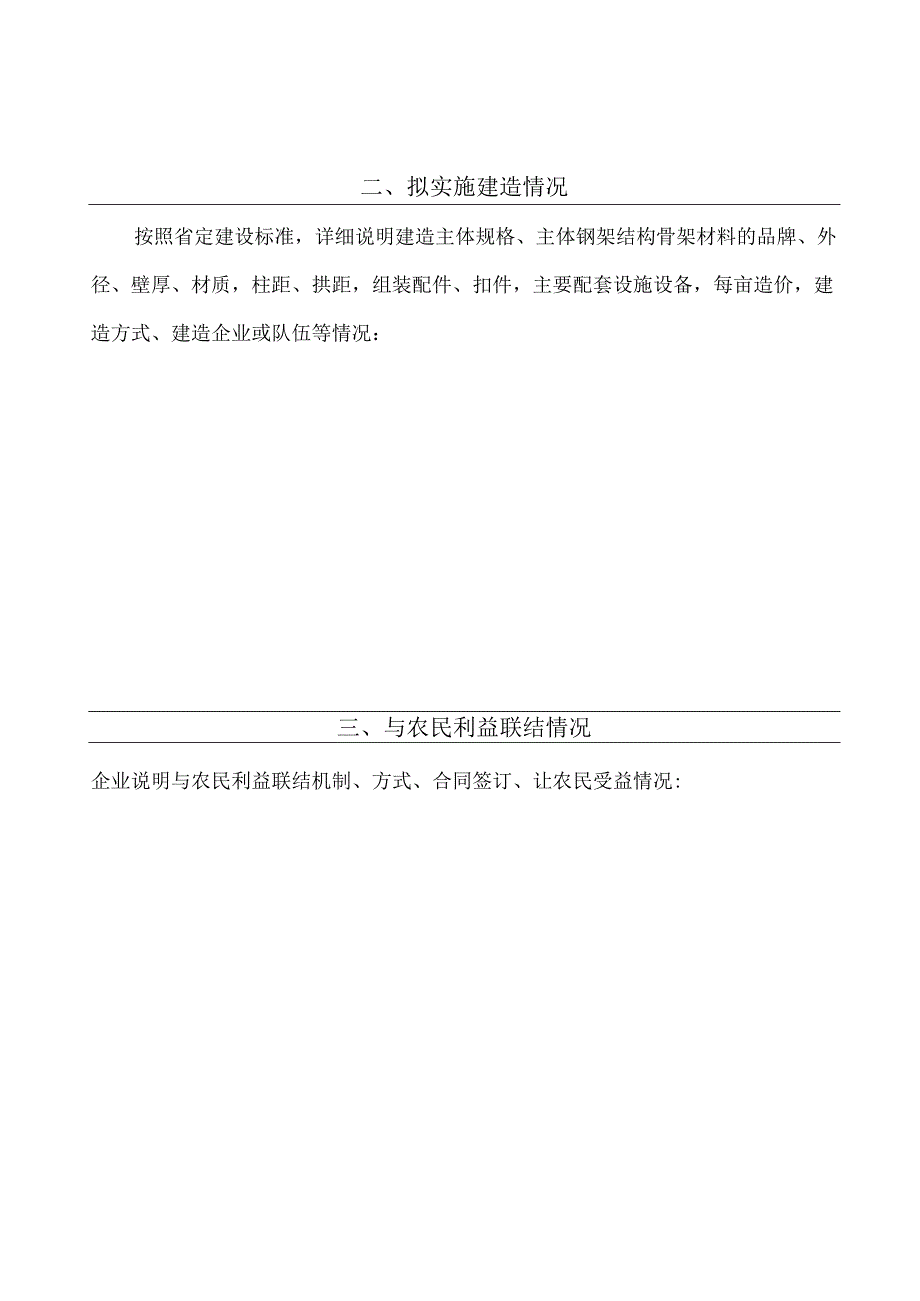 二、拟实施建造情况

按照省定建设标准，详细说明建造主体规格、主体钢架结构骨架材料的品牌、外径、壁厚、材质，柱距、拱距，组装配件、扣件，主要配套设施设备，每亩造价，建造方式、建造企业或队伍等情况：

三、与农民利益联结情况

企业说明与农民利益联结机制、方式、合同签订、让农民受益情况：